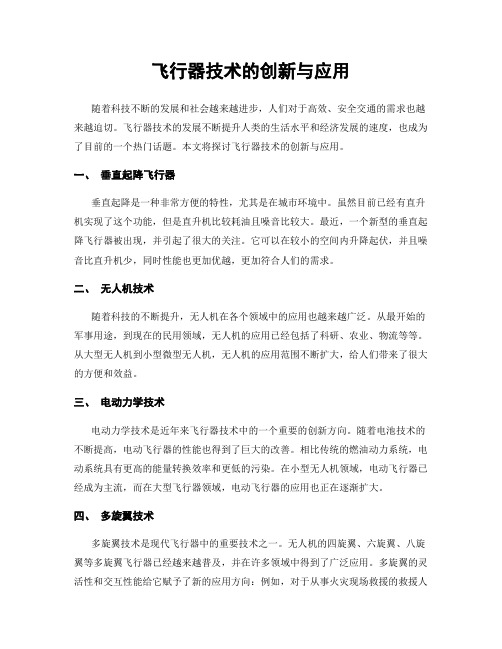 飞行器技术的创新与应用

随着科技不断的发展和社会越来越进步，人们对于高效、安全交通的需求也越来越迫切。飞行器技术的发展不断提升人类的生活水平和经济发展的速度，也成为了目前的一个热门话题。本文将探讨飞行器技术的创新与应用。

一、 垂直起降飞行器

垂直起降是一种非常方便的特性，尤其是在城市环境中。虽然目前已经有直升机实现了这个功能，但是直升机比较耗油且噪音比较大。最近，一个新型的垂直起降飞行器被出现，并引起了很大的关注。它可以在较小的空间内升降起伏，并且噪音比直升机少，同时性能也更加优越，更加符合人们的需求。

二、 无人机技术

随着科技的不断提升，无人机在各个领域中的应用也越来越广泛。从最开始的军事用途，到现在的民用领域，无人机的应用已经包括了科研、农业、物流等等。从大型无人机到小型微型无人机，无人机的应用范围不断扩大，给人们带来了很大的方便和效益。

三、 电动力学技术

电动力学技术是近年来飞行器技术中的一个重要的创新方向。随着电池技术的不断提高，电动飞行器的性能也得到了巨大的改善。相比传统的燃油动力系统，电动系统具有更高的能量转换效率和更低的污染。在小型无人机领域，电动飞行器已经成为主流，而在大型飞行器领域，电动飞行器的应用也正在逐渐扩大。

四、 多旋翼技术

多旋翼技术是现代飞行器中的重要技术之一。无人机的四旋翼、六旋翼、八旋翼等多旋翼飞行器已经越来越普及，并在许多领域中得到了广泛应用。多旋翼的灵活性和交互性能给它赋予了新的应用方向：例如，对于从事火灾现场救援的救援人